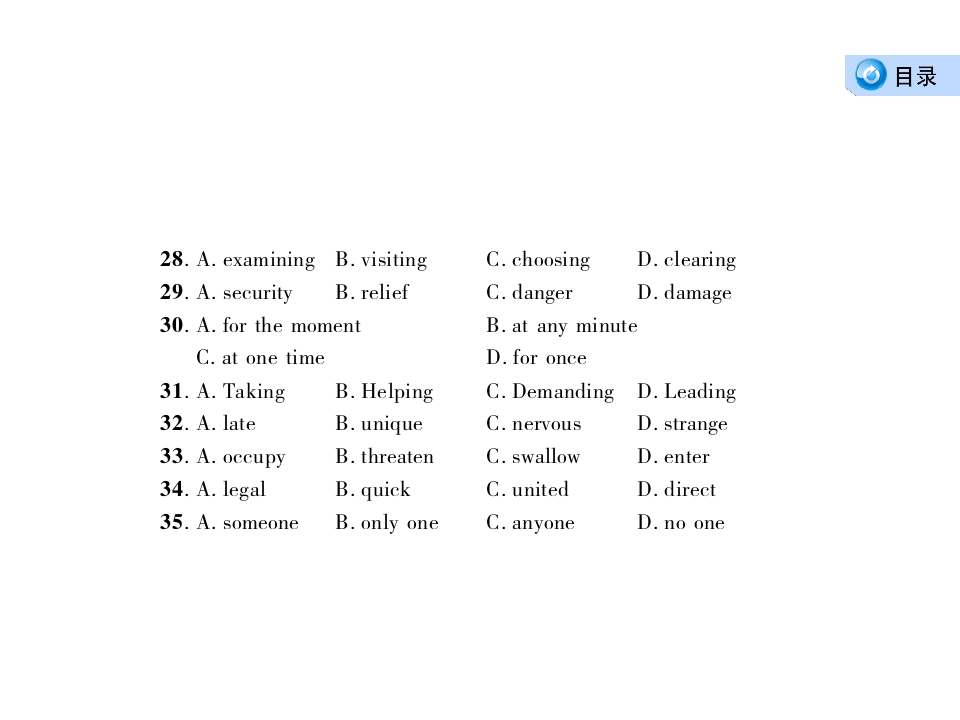 目录

28. A. examining B. visiting C. choosing D. clearing
29. A. security B. relief C. danger D. damage
30. A. for the moment B. at any minute
C. at one time D. for once
31. A. Taking B. Helping C. Demanding D. Leading
32. A. late B. unique C. nervous D. strange
33. A. occupy B. threaten C. swallow D. enter
34. A. legal B. quick C. united D. direct
35. A. someone B. only one C. anyone D. no one